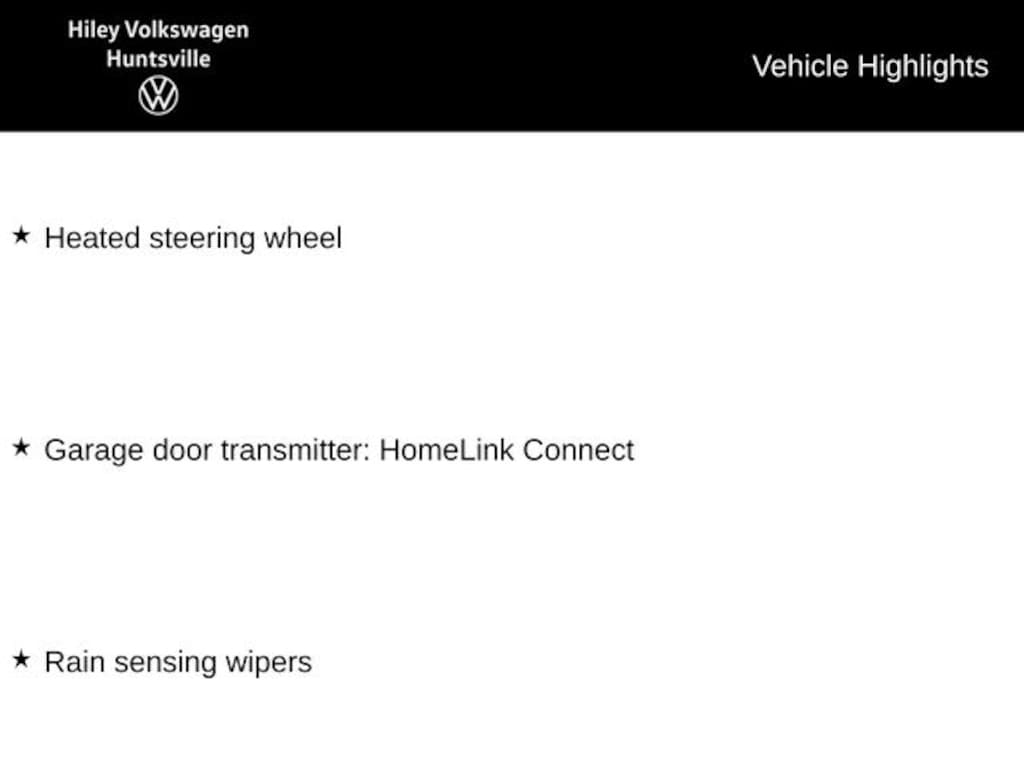 Hiley Volkswagen
Huntsville

Vehicle Highlights

★ Heated steering wheel

★ Garage door transmitter: HomeLink Connect

★ Rain sensing wipers